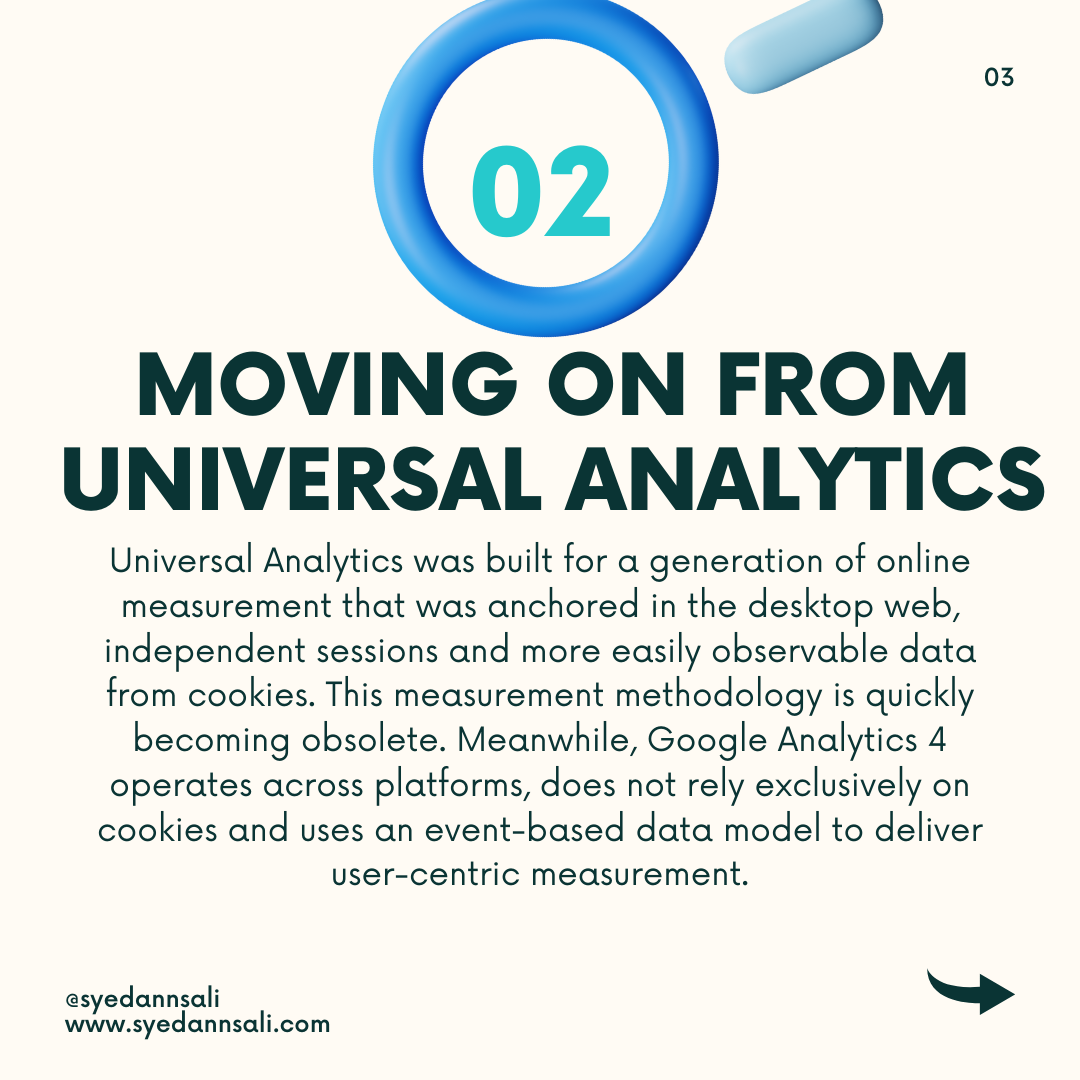 03

02

MOVING ON FROM UNIVERSAL ANALYTICS

Universal Analytics was built for a generation of online measurement that was anchored in the desktop web, independent sessions and more easily observable data from cookies. This measurement methodology is quickly becoming obsolete. Meanwhile, Google Analytics 4 operates across platforms, does not rely exclusively on cookies and uses an event-based data model to deliver user-centric measurement.

@syedannsali
www.syedannsali.com